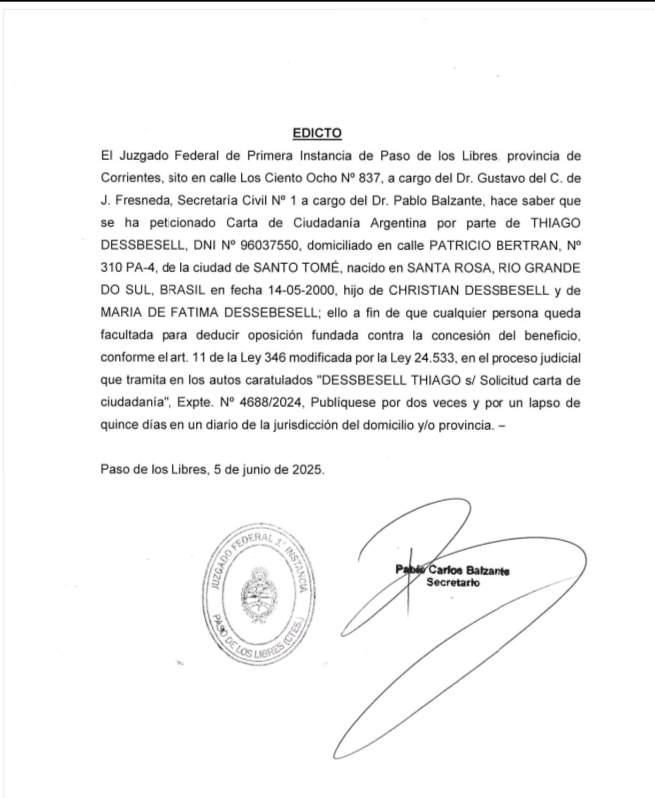 EDICTO

El Juzgado Federal de Primera Instancia de Paso de los Libres. provincia de Corrientes, sito en calle Los Ciento Ocho Nº 837, a cargo del Dr. Gustavo del C. de J. Fresneda, Secretaría Civil Nº 1 a cargo del Dr. Pablo Balzante, hace saber que se ha peticionado Carta de Ciudadanía Argentina por parte de THIAGO DESSBESELL, DNI Nº 96037550, domiciliado en calle PATRICIO BERTRAN, Nº 310 PA-4, de la ciudad de SANTO TOMÉ, nacido en SANTA ROSA, RIO GRANDE DO SUL, BRASIL en fecha 14-05-2000, hijo de CHRISTIAN DESSBESELL y de MARIA DE FATIMA DESSEBESELL; ello a fin de que cualquier persona queda facultada para deducir oposición fundada contra la concesión del beneficio, conforme el art. 11 de la Ley 346 modificada por la Ley 24.533, en el proceso judicial que tramita en los autos caratulados "DESSBESELL THIAGO s/ Solicitud carta de ciudadanía", Expte. Nº 4688/2024, Publíquese por dos veces y por un lapso de quince días en un diario de la jurisdicción del domicilio y/o provincia. –

Paso de los Libres, 5 de junio de 2025.

JUZGADO FEDERAL 1ª INSTANCIA
PASO DE LOS LIBRES (CTES.)

Pablo Carlos Balzante
Secretario